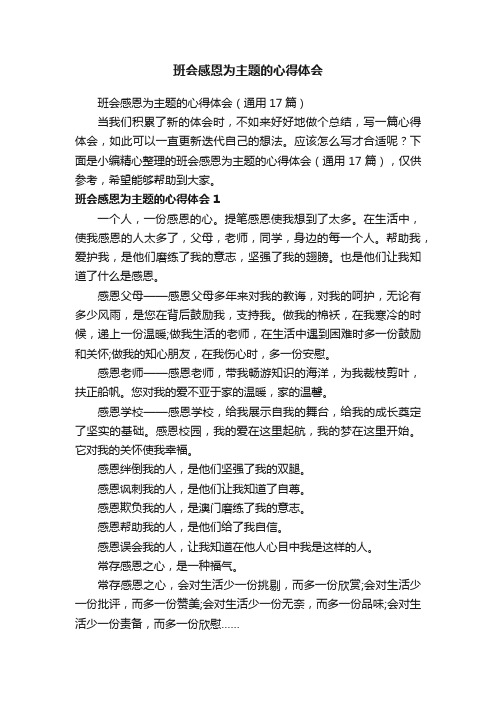 班会感恩为主题的心得体会

班会感恩为主题的心得体会（通用 17 篇）

当我们积累了新的体会时，不如来好好地做个总结，写一篇心得体会，如此可以一直更新迭代自己的想法。应该怎么写才合适呢？下面是小编精心整理的班会感恩为主题的心得体会（通用 17 篇），仅供参考，希望能够帮助到大家。

班会感恩为主题的心得体会 1

一个人，一份感恩的心。提笔感恩使我想到了太多。在生活中，使我感恩的人太多了，父母，老师，同学，身边的每一个人。帮助我，爱护我，是他们磨练了我的意志，坚强了我的翅膀。也是他们让我知道了什么是感恩。

感恩父母——感恩父母多年来对我的教诲，对我的呵护，无论有多少风雨，是您在背后鼓励我，支持我。做我的棉袄，在我寒冷的时候，递上一份温暖;做我生活的老师，在生活中遇到困难时多一份鼓励和关怀;做我的知心朋友，在我伤心时，多一份安慰。

感恩老师——感恩老师，带我畅游知识的海洋，为我裁枝剪叶，扶正船帆。您对我的爱不亚于家的温暖，家的温馨。

感恩学校——感恩学校，给我展示自我的舞台，给我的成长奠定了坚实的基础。感恩校园，我的爱在这里起航，我的梦在这里开始。它对我的关怀使我幸福。

感恩绊倒我的人，是他们坚强了我的双腿。

感恩讽刺我的人，是他们让我知道了自尊。

感恩欺负我的人，是澳门磨练了我的意志。

感恩帮助我的人，是他们给了我自信。

感恩误会我的人，让我知道在他人心目中我是这样的人。

常存感恩之心，是一种福气。

常存感恩之心，会对生活少一份挑剔，而多一份欣赏;会对生活少一份批评，而多一份赞美;会对生活少一份无奈，而多一份品味;会对生活少一份责备，而多一份欣慰……